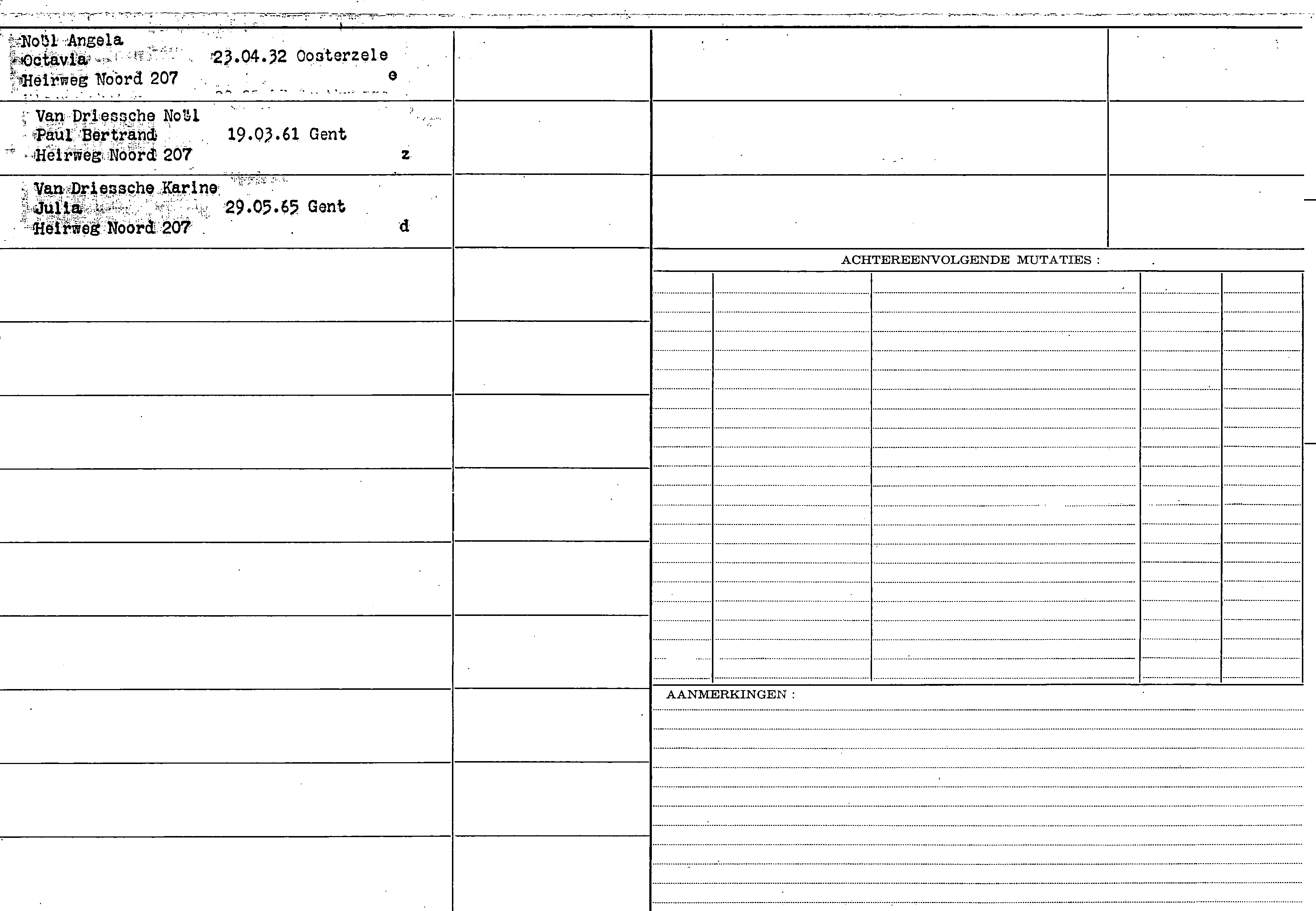 Noël Angela
Octavia 23.04.32 Oosterzele
Heirweg Noord 207 e

Van Driessche Noël
Paul Bertrand 19.03.61 Gent
Heirweg Noord 207 z

Van Driessche Karine
Julia 29.05.65 Gent
Heirweg Noord 207 d

ACHTEREENVOLGENDE MUTATIES :

AANMERKINGEN :